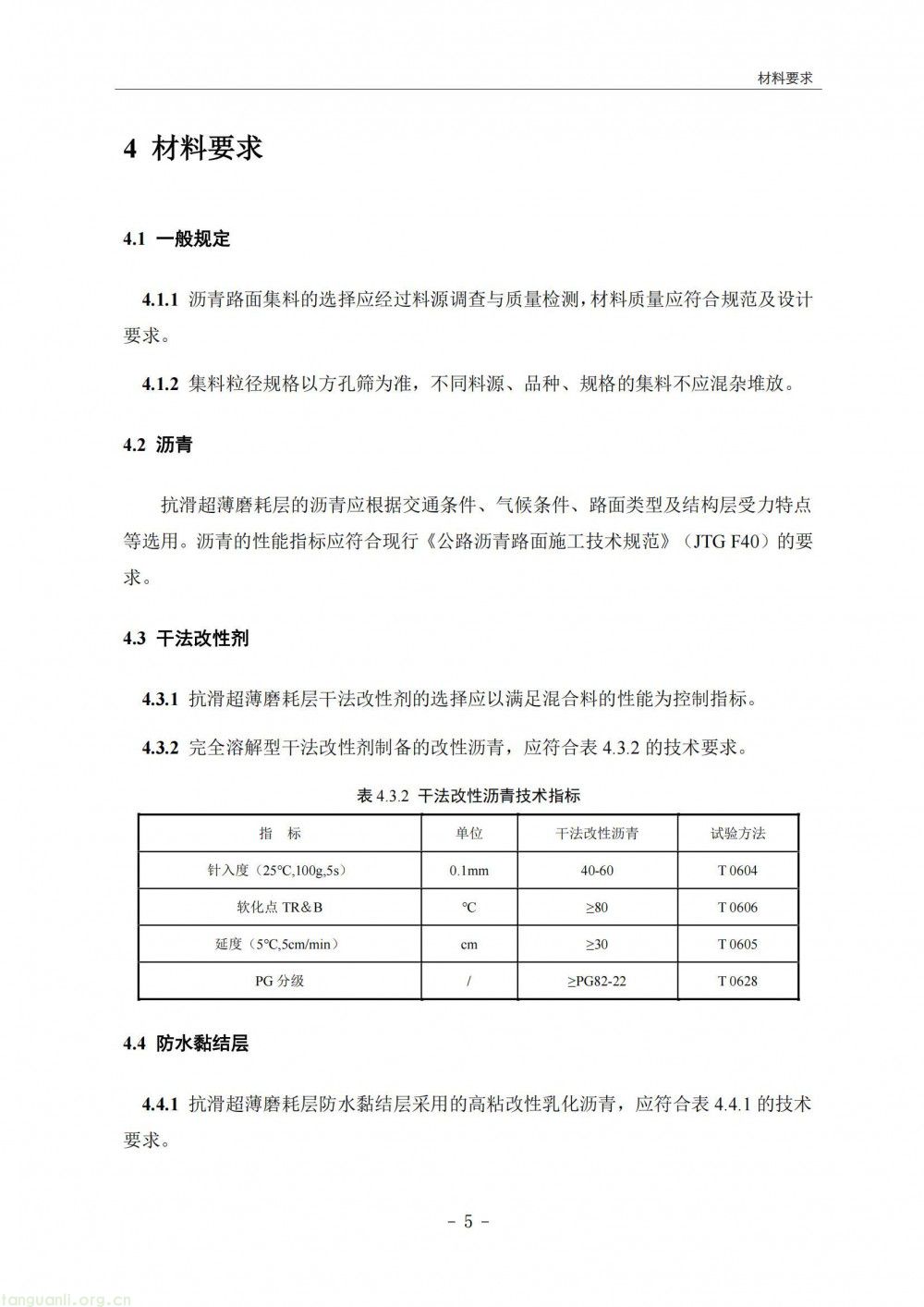 材料要求

4 材料要求

4.1 一般规定

4.1.1 沥青路面集料的选择应经过料源调查与质量检测，材料质量应符合规范及设计要求。

4.1.2 集料粒径规格以方孔筛为准，不同料源、品种、规格的集料不应混杂堆放。

4.2 沥青

抗滑超薄磨耗层的沥青应根据交通条件、气候条件、路面类型及结构层受力特点等选用。沥青的性能指标应符合现行《公路沥青路面施工技术规范》（JTG F40）的要求。

4.3 干法改性剂

4.3.1 抗滑超薄磨耗层干法改性剂的选择应以满足混合料的性能为控制指标。

4.3.2 完全溶解型干法改性剂制备的改性沥青，应符合表 4.3.2 的技术要求。

表 4.3.2 干法改性沥青技术指标

| 指 标 | 单位 | 干法改性沥青 | 试验方法 |
|---|---|---|---|
| 针入度（25℃,100g,5s） | 0.1mm | 40-60 | T 0604 |
| 软化点 TR&B | ℃ | ≥80 | T 0606 |
| 延度（5℃,5cm/min） | cm | ≥30 | T 0605 |
| PG 分级 | / | ≥PG82-22 | T 0628 |

4.4 防水黏结层

4.4.1 抗滑超薄磨耗层防水黏结层采用的高粘改性乳化沥青，应符合表 4.4.1 的技术要求。

- 5 -

tanguanli.org.cn